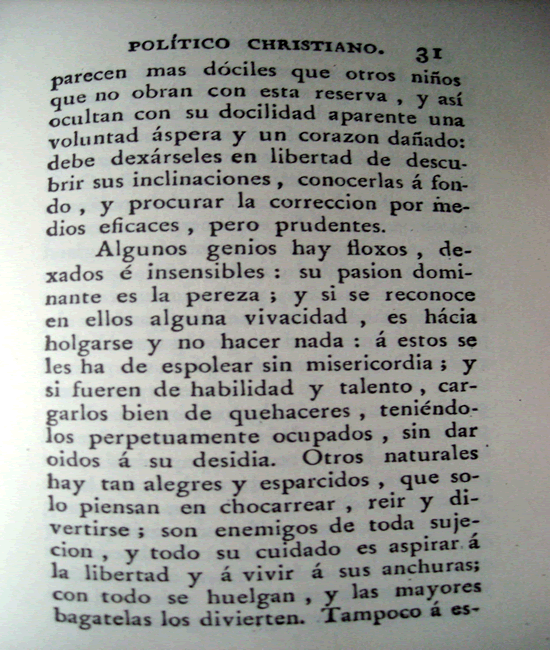 POLÍTICO CHRISTIANO. 31

parecen mas dóciles que otros niños que no obran con esta reserva, y así ocultan con su docilidad aparente una voluntad áspera y un corazon dañado: debe dexárseles en libertad de descubrir sus inclinaciones, conocerlas á fondo, y procurar la correccion por medios eficaces, pero prudentes.

Algunos genios hay floxos, dexados é insensibles: su pasion dominante es la pereza; y si se reconoce en ellos alguna vivacidad, es hácia holgarse y no hacer nada: á estos se les ha de espolear sin misericordia; y si fueren de habilidad y talento, cargarlos bien de quehaceres, teniéndolos perpetuamente ocupados, sin dar oidos á su desidia. Otros naturales hay tan alegres y esparcidos, que solo piensan en chocarrear, reir y divertirse; son enemigos de toda sujecion, y todo su cuidado es aspirar á la libertad y á vivir á sus anchuras; con todo se huelgan, y las mayores bagatelas los divierten. Tampoco á es-